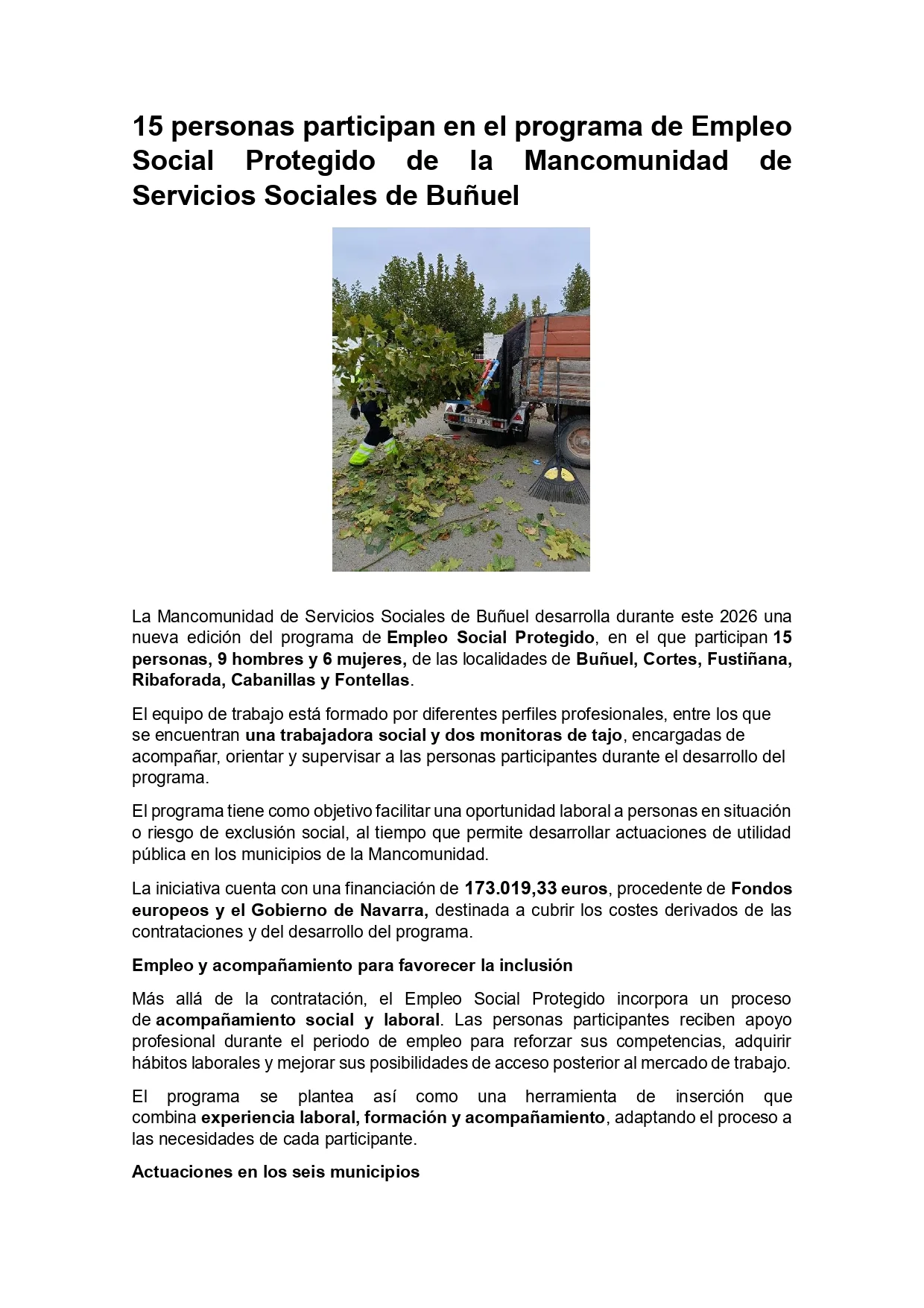 15 personas participan en el programa de Empleo Social Protegido de la Mancomunidad de Servicios Sociales de Buñuel

La Mancomunidad de Servicios Sociales de Buñuel desarrolla durante este 2026 una nueva edición del programa de Empleo Social Protegido, en el que participan 15 personas, 9 hombres y 6 mujeres, de las localidades de Buñuel, Cortes, Fustiñana, Ribaforada, Cabanillas y Fontellas.

El equipo de trabajo está formado por diferentes perfiles profesionales, entre los que se encuentran una trabajadora social y dos monitoras de tajo, encargadas de acompañar, orientar y supervisar a las personas participantes durante el desarrollo del programa.

El programa tiene como objetivo facilitar una oportunidad laboral a personas en situación o riesgo de exclusión social, al tiempo que permite desarrollar actuaciones de utilidad pública en los municipios de la Mancomunidad.

La iniciativa cuenta con una financiación de 173.019,33 euros, procedente de Fondos europeos y el Gobierno de Navarra, destinada a cubrir los costes derivados de las contrataciones y del desarrollo del programa.

Empleo y acompañamiento para favorecer la inclusión

Más allá de la contratación, el Empleo Social Protegido incorpora un proceso de acompañamiento social y laboral. Las personas participantes reciben apoyo profesional durante el periodo de empleo para reforzar sus competencias, adquirir hábitos laborales y mejorar sus posibilidades de acceso posterior al mercado de trabajo.

El programa se plantea así como una herramienta de inserción que combina experiencia laboral, formación y acompañamiento, adaptando el proceso a las necesidades de cada participante.

Actuaciones en los seis municipios